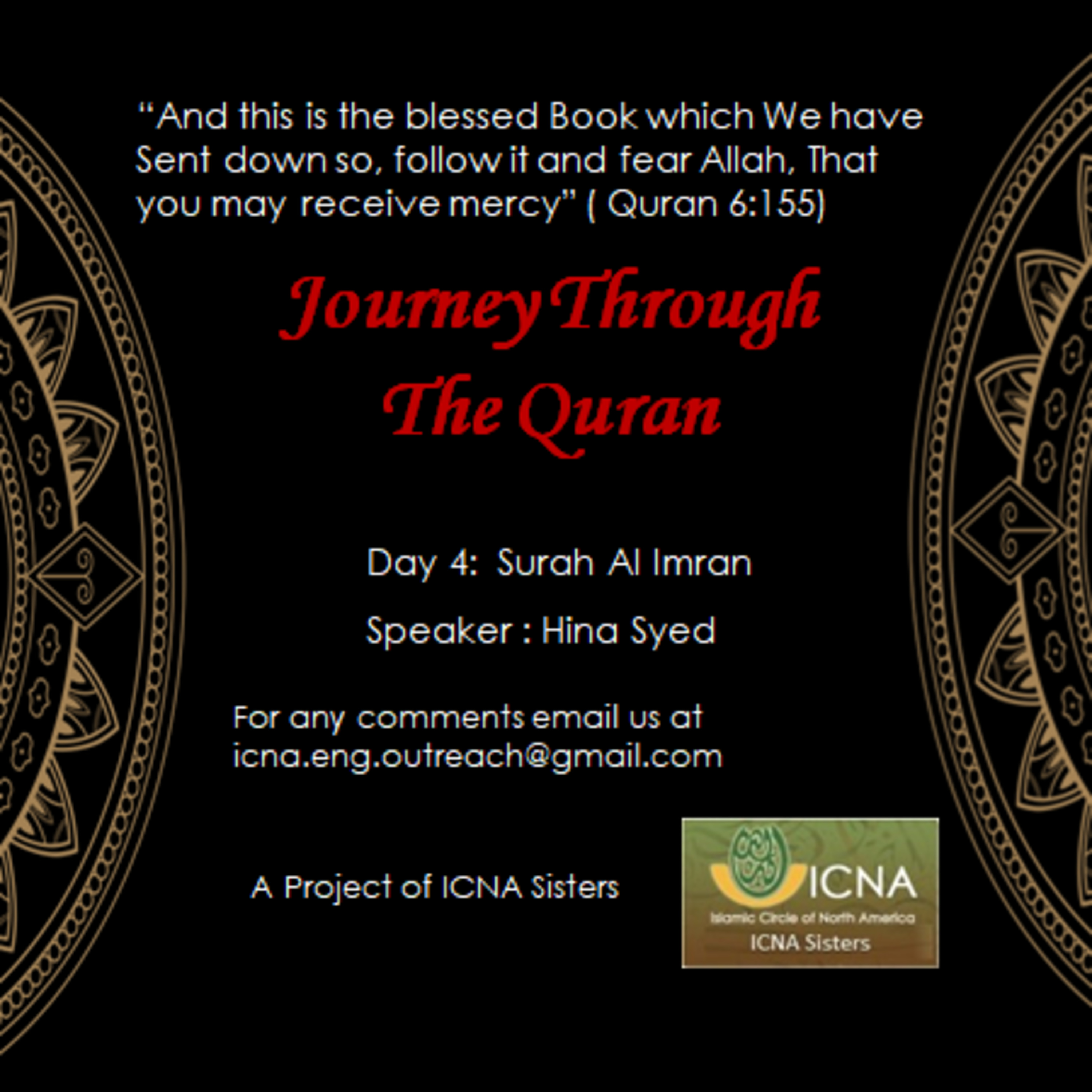 "And this is the blessed Book which We have Sent down so, follow it and fear Allah, That you may receive mercy" ( Quran 6:155)

Journey Through The Quran

Day 4: Surah Al Imran

Speaker : Hina Syed

For any comments email us at icna.eng.outreach@gmail.com

A Project of ICNA Sisters

ICNA
Islamic Circle of North America
ICNA Sisters